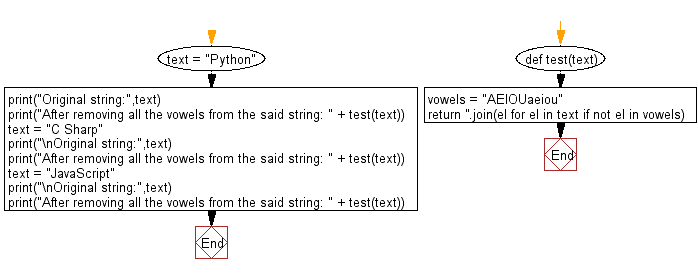 text = "Python"

print("Original string:",text)
print("After removing all the vowels from the said string: " + test(text))
text = "C Sharp"
print("\nOriginal string:",text)
print("After removing all the vowels from the said string: " + test(text))
text = "JavaScript"
print("\nOriginal string:",text)
print("After removing all the vowels from the said string: " + test(text))

End

def test(text)

vowels = "AEIOUaeiou"
return ''.join(el for el in text if not el in vowels)

End